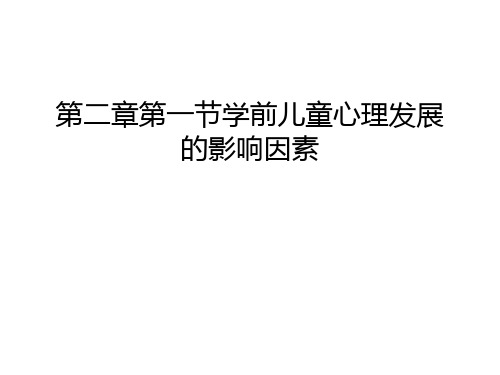 第二章第一节学前儿童心理发展的影响因素